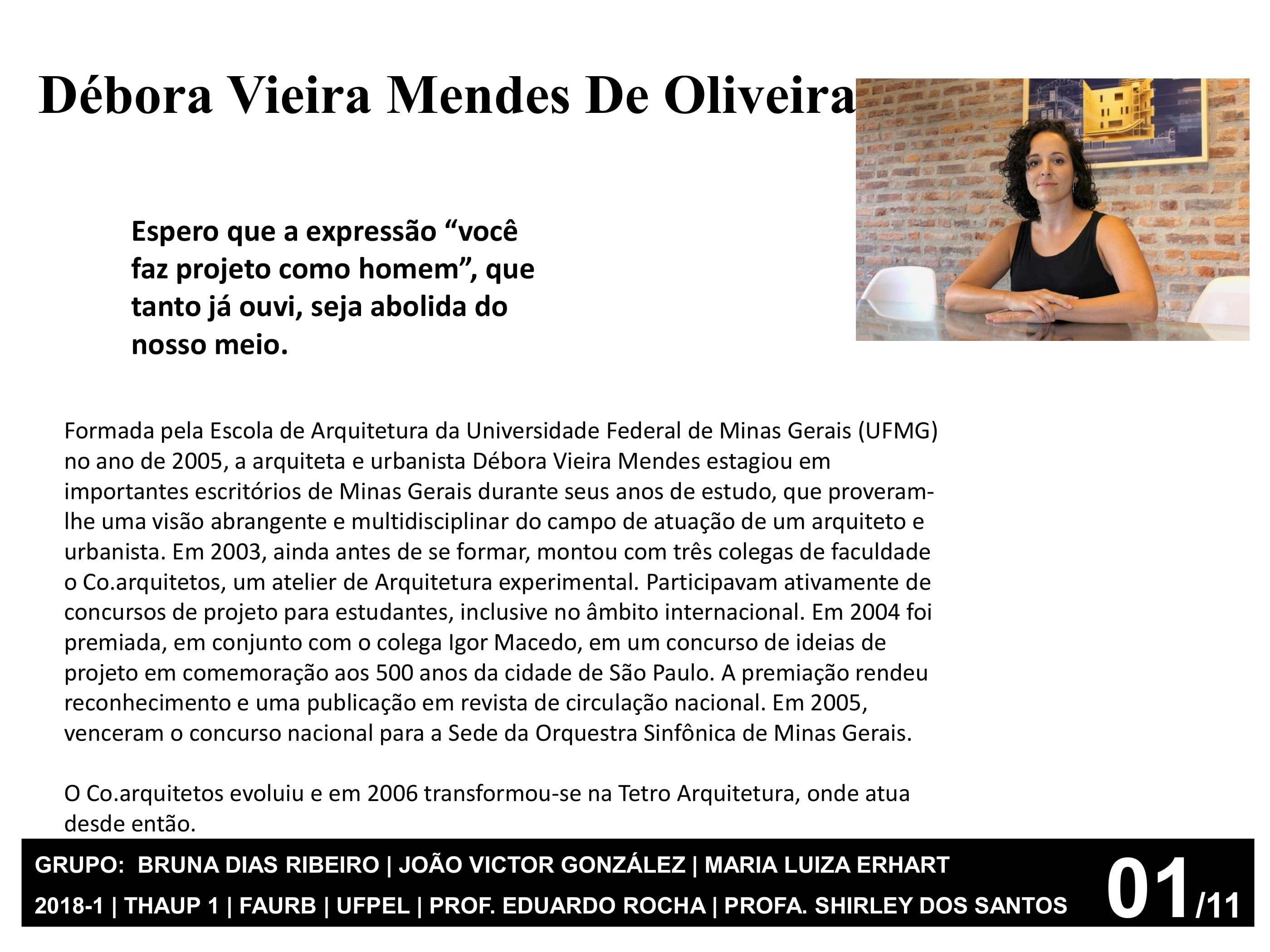 Débora Vieira Mendes De Oliveira

Espero que a expressão “você faz projeto como homem”, que tanto já ouvi, seja abolida do nosso meio.

Formada pela Escola de Arquitetura da Universidade Federal de Minas Gerais (UFMG) no ano de 2005, a arquiteta e urbanista Débora Vieira Mendes estagiou em importantes escritórios de Minas Gerais durante seus anos de estudo, que proveram-lhe uma visão abrangente e multidisciplinar do campo de atuação de um arquiteto e urbanista. Em 2003, ainda antes de se formar, montou com três colegas de faculdade o Co.arquitetos, um atelier de Arquitetura experimental. Participavam ativamente de concursos de projeto para estudantes, inclusive no âmbito internacional. Em 2004 foi premiada, em conjunto com o colega Igor Macedo, em um concurso de ideias de projeto em comemoração aos 500 anos da cidade de São Paulo. A premiação rendeu reconhecimento e uma publicação em revista de circulação nacional. Em 2005, venceram o concurso nacional para a Sede da Orquestra Sinfônica de Minas Gerais.

O Co.arquitetos evoluiu e em 2006 transformou-se na Tetro Arquitetura, onde atua desde então.

GRUPO: BRUNA DIAS RIBEIRO | JOÃO VICTOR GONZÁLEZ | MARIA LUIZA ERHART
2018-1 | THAUP 1 | FAURB | UFPEL | PROF. EDUARDO ROCHA | PROFA. SHIRLEY DOS SANTOS
01/11